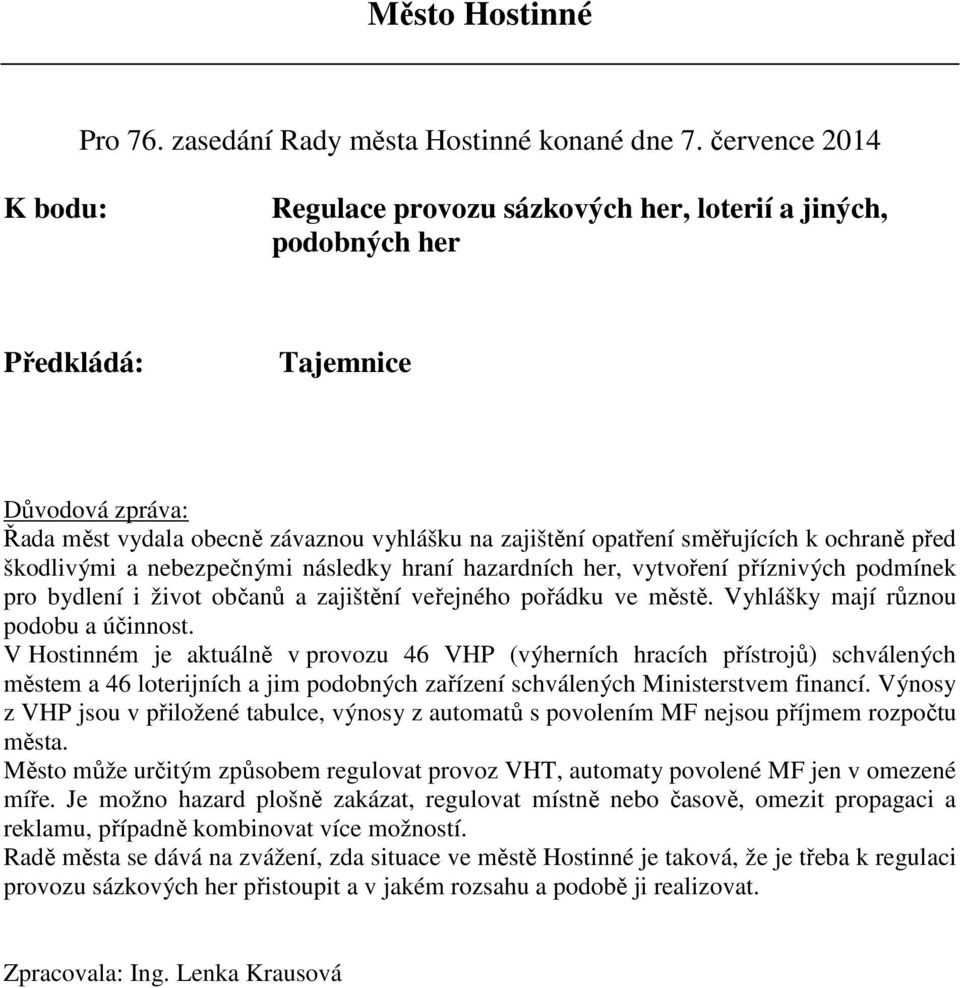 Město Hostinné

Pro 76. zasedání Rady města Hostinné konané dne 7. července 2014

K bodu: Regulace provozu sázkových her, loterií a jiných, podobných her

Předkládá: Tajemnice

Důvodová zpráva:
Řada měst vydala obecně závaznou vyhlášku na zajištění opatření směřujících k ochraně před škodlivými a nebezpečnými následky hraní hazardních her, vytvoření příznivých podmínek pro bydlení i život občanů a zajištění veřejného pořádku ve městě. Vyhlášky mají různou podobu a účinnost.
V Hostinném je aktuálně v provozu 46 VHP (výherních hracích přístrojů) schválených městem a 46 loterijních a jim podobných zařízení schválených Ministerstvem financí. Výnosy z VHP jsou v přiložené tabulce, výnosy z automatů s povolením MF nejsou příjmem rozpočtu města.
Město může určitým způsobem regulovat provoz VHT, automaty povolené MF jen v omezené míře. Je možno hazard plošně zakázat, regulovat místně nebo časově, omezit propagaci a reklamu, případně kombinovat více možností.
Radě města se dává na zvážení, zda situace ve městě Hostinné je taková, že je třeba k regulaci provozu sázkových her přistoupit a v jakém rozsahu a podobě ji realizovat.

Zpracovala: Ing. Lenka Krausová